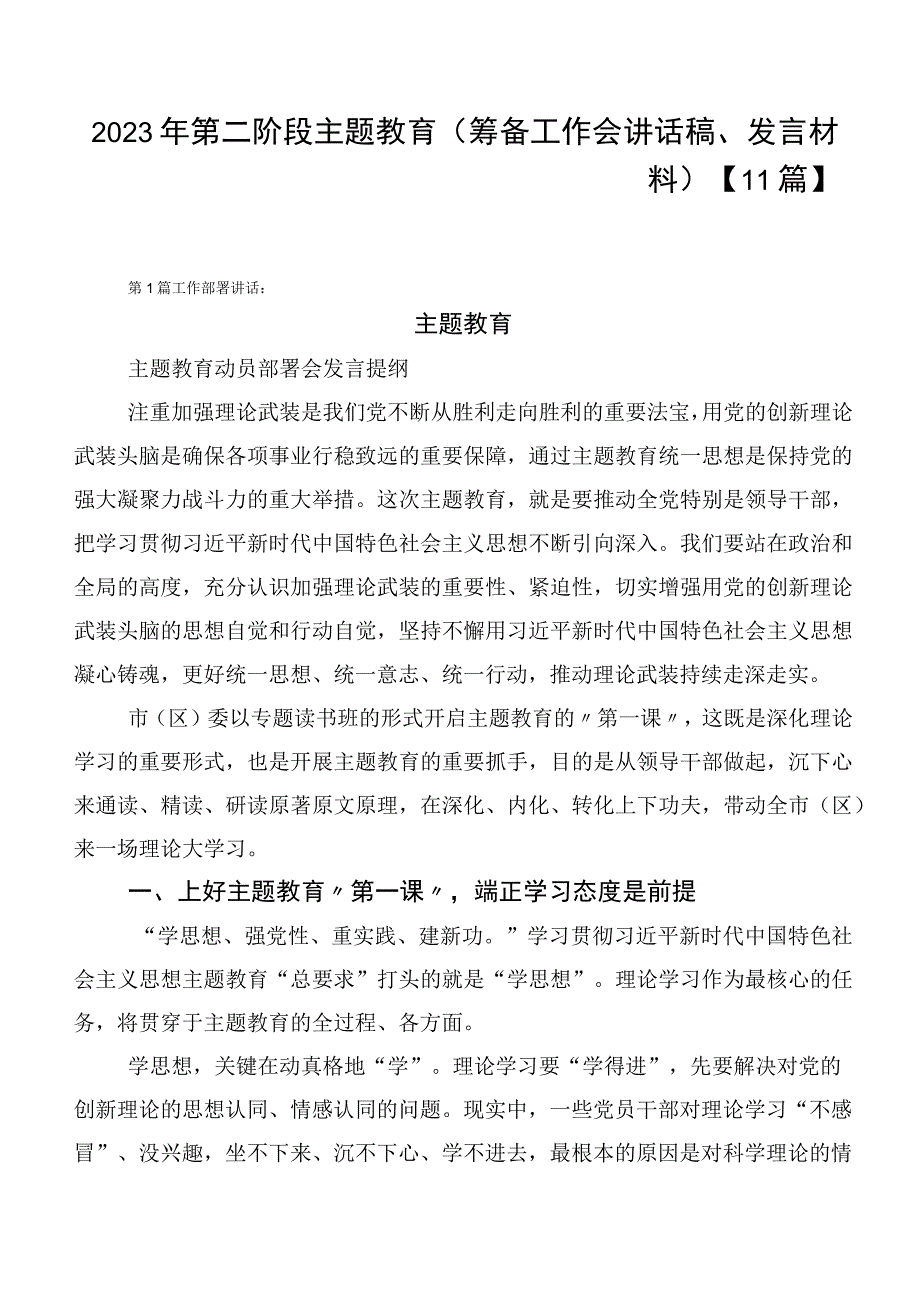 2023年第二阶段主题教育（筹备工作会讲话稿、发言材料）【11篇】

第1篇工作部署讲话：

主题教育

主题教育动员部署会发言提纲

注重加强理论武装是我们党不断从胜利走向胜利的重要法宝，用党的创新理论武装头脑是确保各项事业行稳致远的重要保障，通过主题教育统一思想是保持党的强大凝聚力战斗力的重大举措。这次主题教育，就是要推动全党特别是领导干部，把学习贯彻习近平新时代中国特色社会主义思想不断引向深入。我们要站在政治和全局的高度，充分认识加强理论武装的重要性、紧迫性，切实增强用党的创新理论武装头脑的思想自觉和行动自觉，坚持不懈用习近平新时代中国特色社会主义思想凝心铸魂，更好统一思想、统一意志、统一行动，推动理论武装持续走深走实。

市（区）委以专题读书班的形式开启主题教育的〃第一课〃，这既是深化理论学习的重要形式，也是开展主题教育的重要抓手，目的是从领导干部做起，沉下心来通读、精读、研读原著原文原理，在深化、内化、转化上下功夫，带动全市（区）来一场理论大学习。

一、上好主题教育〃第一课〃，端正学习态度是前提

“学思想、强党性、重实践、建新功。”学习贯彻习近平新时代中国特色社会主义思想主题教育“总要求”打头的就是“学思想”。理论学习作为最核心的任务，将贯穿于主题教育的全过程、各方面。

学思想，关键在动真格地“学”。理论学习要“学得进”，先要解决对党的创新理论的思想认同、情感认同的问题。现实中，一些党员干部对理论学习“不感冒”、没兴趣，坐不下来、沉不下心、学不进去，最根本的原因是对科学理论的情